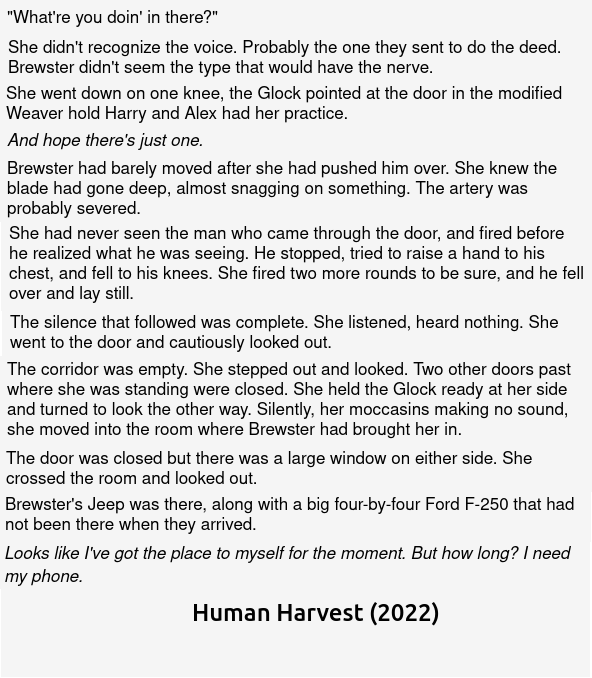 "What're you doin' in there?"

She didn't recognize the voice. Probably the one they sent to do the deed. Brewster didn't seem the type that would have the nerve.

She went down on one knee, the Glock pointed at the door in the modified Weaver hold Harry and Alex had her practice.

And hope there's just one.

Brewster had barely moved after she had pushed him over. She knew the blade had gone deep, almost snagging on something. The artery was probably severed.

She had never seen the man who came through the door, and fired before he realized what he was seeing. He stopped, tried to raise a hand to his chest, and fell to his knees. She fired two more rounds to be sure, and he fell over and lay still.

The silence that followed was complete. She listened, heard nothing. She went to the door and cautiously looked out.

The corridor was empty. She stepped out and looked. Two other doors past where she was standing were closed. She held the Glock ready at her side and turned to look the other way. Silently, her moccasins making no sound, she moved into the room where Brewster had brought her in.

The door was closed but there was a large window on either side. She crossed the room and looked out.

Brewster's Jeep was there, along with a big four-by-four Ford F-250 that had not been there when they arrived.

Looks like I've got the place to myself for the moment. But how long? I need my phone.

Human Harvest (2022)